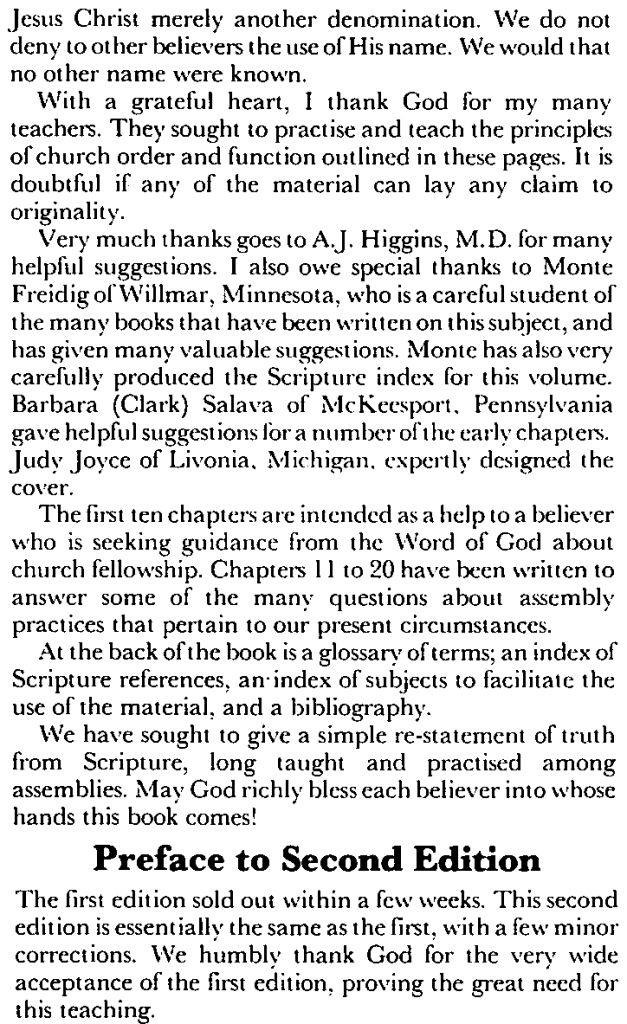 Jesus Christ merely another denomination. We do not deny to other believers the use of His name. We would that no other name were known.

With a grateful heart, I thank God for my many teachers. They sought to practise and teach the principles of church order and function outlined in these pages. It is doubtful if any of the material can lay any claim to originality.

Very much thanks goes to A.J. Higgins, M.D. for many helpful suggestions. I also owe special thanks to Monte Freidig of Willmar, Minnesota, who is a careful student of the many books that have been written on this subject, and has given many valuable suggestions. Monte has also very carefully produced the Scripture index for this volume. Barbara (Clark) Salava of McKeesport, Pennsylvania gave helpful suggestions for a number of the early chapters. Judy Joyce of Livonia, Michigan, expertly designed the cover.

The first ten chapters are intended as a help to a believer who is seeking guidance from the Word of God about church fellowship. Chapters 11 to 20 have been written to answer some of the many questions about assembly practices that pertain to our present circumstances.

At the back of the book is a glossary of terms; an index of Scripture references, an index of subjects to facilitate the use of the material, and a bibliography.

We have sought to give a simple re-statement of truth from Scripture, long taught and practised among assemblies. May God richly bless each believer into whose hands this book comes!

Preface to Second Edition

The first edition sold out within a few weeks. This second edition is essentially the same as the first, with a few minor corrections. We humbly thank God for the very wide acceptance of the first edition, proving the great need for this teaching.